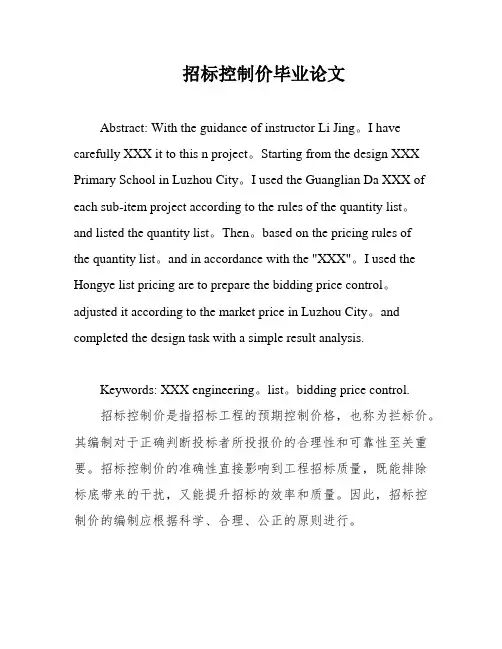 招标控制价毕业论文

Abstract: With the guidance of instructor Li Jing。I have carefully XXX it to this n project。Starting from the design XXX Primary School in Luzhou City。I used the Guanglian Da XXX of each sub-item project according to the rules of the quantity list。and listed the quantity list。Then。based on the pricing rules of the quantity list。and in accordance with the "XXX"。I used the Hongye list pricing are to prepare the bidding price control。adjusted it according to the market price in Luzhou City。and completed the design task with a simple result analysis.

Keywords: XXX engineering。list。bidding price control.

招标控制价是指招标工程的预期控制价格，也称为拦标价。其编制对于正确判断投标者所投报价的合理性和可靠性至关重要。招标控制价的准确性直接影响到工程招标质量，既能排除标底带来的干扰，又能提升招标的效率和质量。因此，招标控制价的编制应根据科学、合理、公正的原则进行。